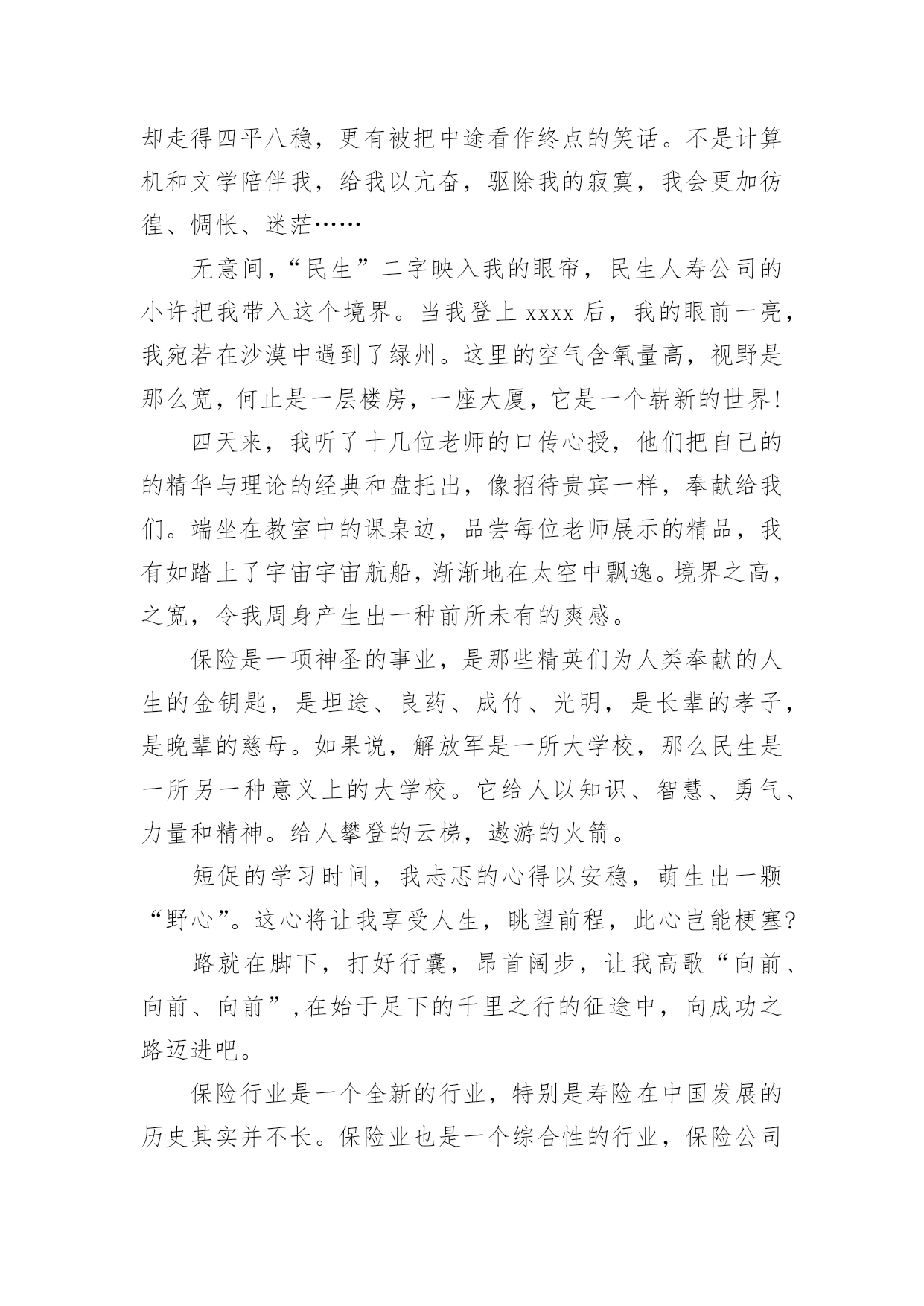 却走得四平八稳，更有被把中途看作终点的笑话。不是计算机和文学陪伴我，给我以亢奋，驱除我的寂寞，我会更加彷徨、惆怅、迷茫……

无意间，“民生”二字映入我的眼帘，民生人寿公司的小许把我带入这个境界。当我登上 xxxx 后，我的眼前一亮，我宛若在沙漠中遇到了绿州。这里的空气含氧量高，视野是那么宽，何止是一层楼房，一座大厦，它是一个崭新的世界!

四天来，我听了十几位老师的口传心授，他们把自己的的精华与理论的经典和盘托出，像招待贵宾一样，奉献给我们。端坐在教室中的课桌边，品尝每位老师展示的精品，我有如踏上了宇宙宇宙航船，渐渐地在太空中飘逸。境界之高，之宽，令我周身产生出一种前所未有的爽感。

保险是一项神圣的事业，是那些精英们为人类奉献的人生的金钥匙，是坦途、良药、成竹、光明，是长辈的孝子，是晚辈的慈母。如果说，解放军是一所大学校，那么民生是一所另一种意义上的大学校。它给人以知识、智慧、勇气、力量和精神。给人攀登的云梯，遨游的火箭。

短促的学习时间，我忐忑的心得以安稳，萌生出一颗“野心”。这心将让我享受人生，眺望前程，此心岂能梗塞?

路就在脚下，打好行囊，昂首阔步，让我高歌“向前、向前、向前”,在始于足下的千里之行的征途中，向成功之路迈进吧。

保险行业是一个全新的行业，特别是寿险在中国发展的历史其实并不长。保险业也是一个综合性的行业，保险公司